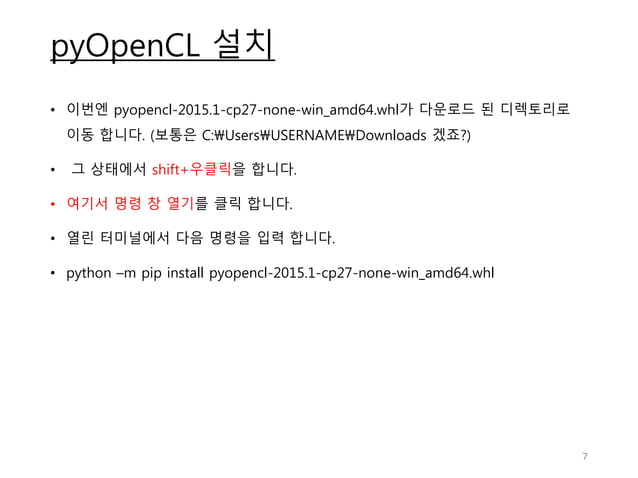 pyOpenCL 설치

• 이번엔 pyopencl-2015.1-cp27-none-win_amd64.whl가 다운로드 된 디렉토리로 이동 합니다. (보통은 C:₩Users₩USERNAME₩Downloads 겠죠?)

• 그 상태에서 shift+우클릭을 합니다.

• 여기서 명령 창 열기를 클릭 합니다.

• 열린 터미널에서 다음 명령을 입력 합니다.

• python –m pip install pyopencl-2015.1-cp27-none-win_amd64.whl

7